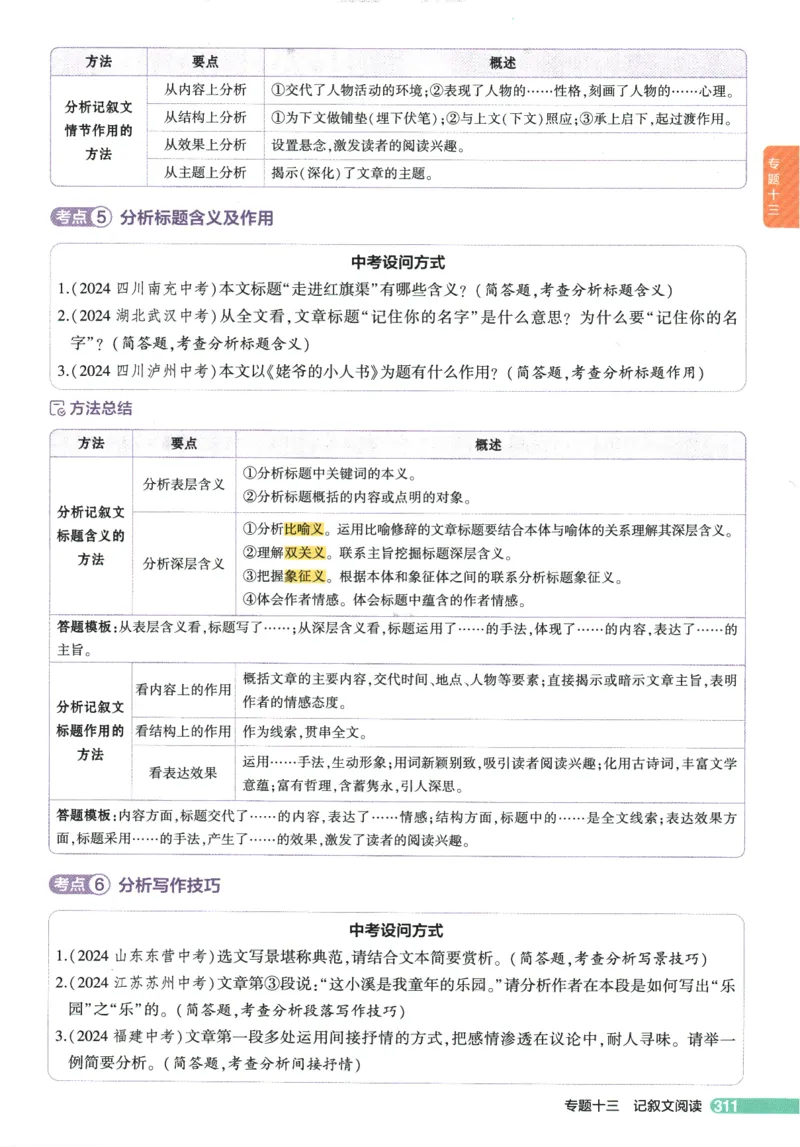 | 方法 | 要点 | 概述 |
|---|---|---|
| 分析记叙文情节作用的方法 | 从内容上分析 | ①交代了人物活动的环境；②表现了人物的……性格，刻画了人物的……心理。 |
| | 从结构上分析 | ①为下文做铺垫（埋下伏笔）；②与上文（下文）照应；③承上启下，起过渡作用。 |
| | 从效果上分析 | 设置悬念，激发读者的阅读兴趣。 |
| | 从主题上分析 | 揭示（深化）了文章的主题。 |

专题十三

考点⑤ 分析标题含义及作用

中考设问方式

1.（2024 四川南充中考）本文标题“走进红旗渠”有哪些含义？（简答题，考查分析标题含义）

2.（2024 湖北武汉中考）从全文看，文章标题“记住你的名字”是什么意思？为什么要“记住你的名字”？（简答题，考查分析标题含义）

3.（2024 四川泸州中考）本文以《姥爷的小人书》为题有什么作用？（简答题，考查分析标题作用）

方法总结

| 方法 | 要点 | 概述 |
|---|---|---|
| 分析记叙文标题含义的方法 | 分析表层含义 | ①分析标题中关键词的本义。②分析标题概括的内容或点明的对象。 |
| | 分析深层含义 | ①分析比喻义。运用比喻修辞的文章标题要结合本体与喻体的关系理解其深层含义。②理解双关义。联系主旨挖掘标题深层含义。③把握象征义。根据本体和象征体之间的联系分析标题象征义。④体会作者情感。体会标题中蕴含的作者情感。 |
| 答题模板：从表层含义看，标题写了……；从深层含义看，标题运用了……的手法，体现了……的内容，表达了……的主旨。 | | |
| 分析记叙文标题作用的方法 | 看内容上的作用 | 概括文章的主要内容，交代时间、地点、人物等要素；直接揭示或暗示文章主旨，表明作者的情感态度。 |
| | 看结构上的作用 | 作为线索，贯串全文。 |
| | 看表达效果 | 运用……手法，生动形象；用词新颖别致，吸引读者阅读兴趣；化用古诗词，丰富文学意蕴；富有哲理，含蓄隽永，引人深思。 |
| 答题模板：内容方面，标题交代了……的内容，表达了……情感；结构方面，标题中的……是全文线索；表达效果方面，标题采用……的手法，产生了……的效果，激发了读者的阅读兴趣。 | | |

考点⑥ 分析写作技巧

中考设问方式

1.（2024 山东东营中考）选文写景堪称典范，请结合文本简要赏析。（简答题，考查分析写景技巧）

2.（2024 江苏苏州中考）文章第③段说：“这小溪是我童年的乐园。”请分析作者在本段是如何写出“乐园”之“乐”的。（简答题，考查分析段落写作技巧）

3.（2024 福建中考）文章第一段多处运用间接抒情的方式，把感情渗透在议论中，耐人寻味。请举一例简要分析。（简答题，考查分析间接抒情）

专题十三 记叙文阅读 311